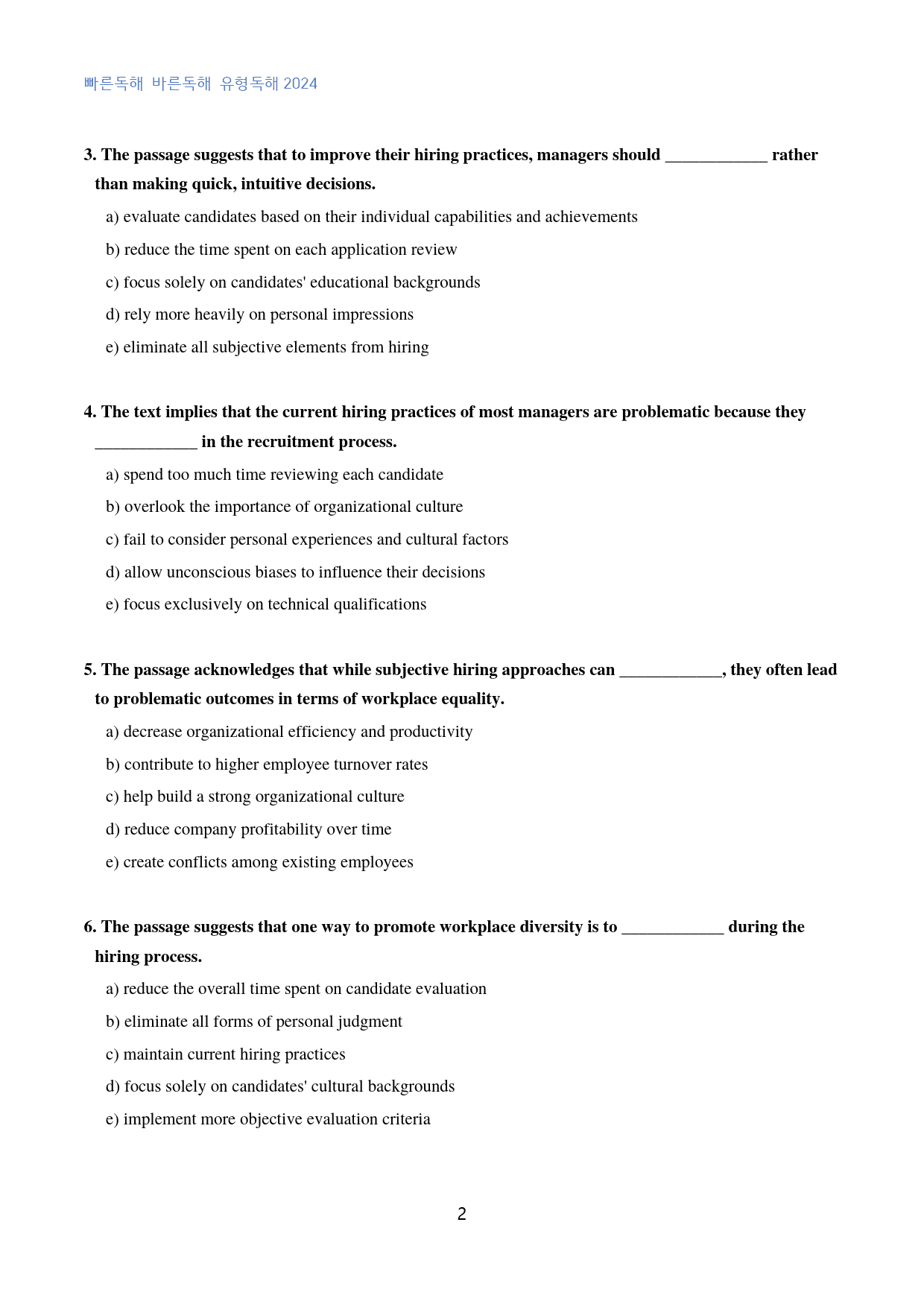 빠른독해 바른독해 유형독해 2024

3. The passage suggests that to improve their hiring practices, managers should ____ rather than making quick, intuitive decisions.

a) evaluate candidates based on their individual capabilities and achievements

b) reduce the time spent on each application review

c) focus solely on candidates' educational backgrounds

d) rely more heavily on personal impressions

e) eliminate all subjective elements from hiring

4. The text implies that the current hiring practices of most managers are problematic because they ____ in the recruitment process.

a) spend too much time reviewing each candidate

b) overlook the importance of organizational culture

c) fail to consider personal experiences and cultural factors

d) allow unconscious biases to influence their decisions

e) focus exclusively on technical qualifications

5. The passage acknowledges that while subjective hiring approaches can ____, they often lead to problematic outcomes in terms of workplace equality.

a) decrease organizational efficiency and productivity

b) contribute to higher employee turnover rates

c) help build a strong organizational culture

d) reduce company profitability over time

e) create conflicts among existing employees

6. The passage suggests that one way to promote workplace diversity is to ____ during the hiring process.

a) reduce the overall time spent on candidate evaluation

b) eliminate all forms of personal judgment

c) maintain current hiring practices

d) focus solely on candidates' cultural backgrounds

e) implement more objective evaluation criteria

2